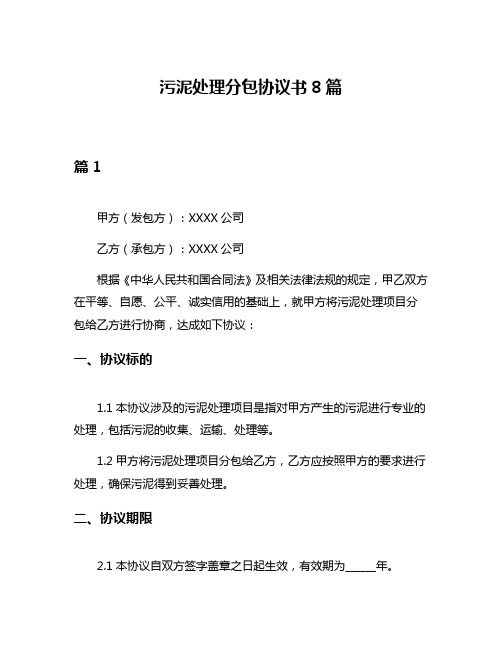 污泥处理分包协议书 8 篇

篇 1

甲方（发包方）：XXXX 公司

乙方（承包方）：XXXX 公司

根据《中华人民共和国合同法》及相关法律法规的规定，甲乙双方在平等、自愿、公平、诚实信用的基础上，就甲方将污泥处理项目分包给乙方进行协商，达成如下协议：

一、协议标的

1.1 本协议涉及的污泥处理项目是指对甲方产生的污泥进行专业的处理，包括污泥的收集、运输、处理等。

1.2 甲方将污泥处理项目分包给乙方，乙方应按照甲方的要求进行处理，确保污泥得到妥善处理。

二、协议期限

2.1 本协议自双方签字盖章之日起生效，有效期为______年。